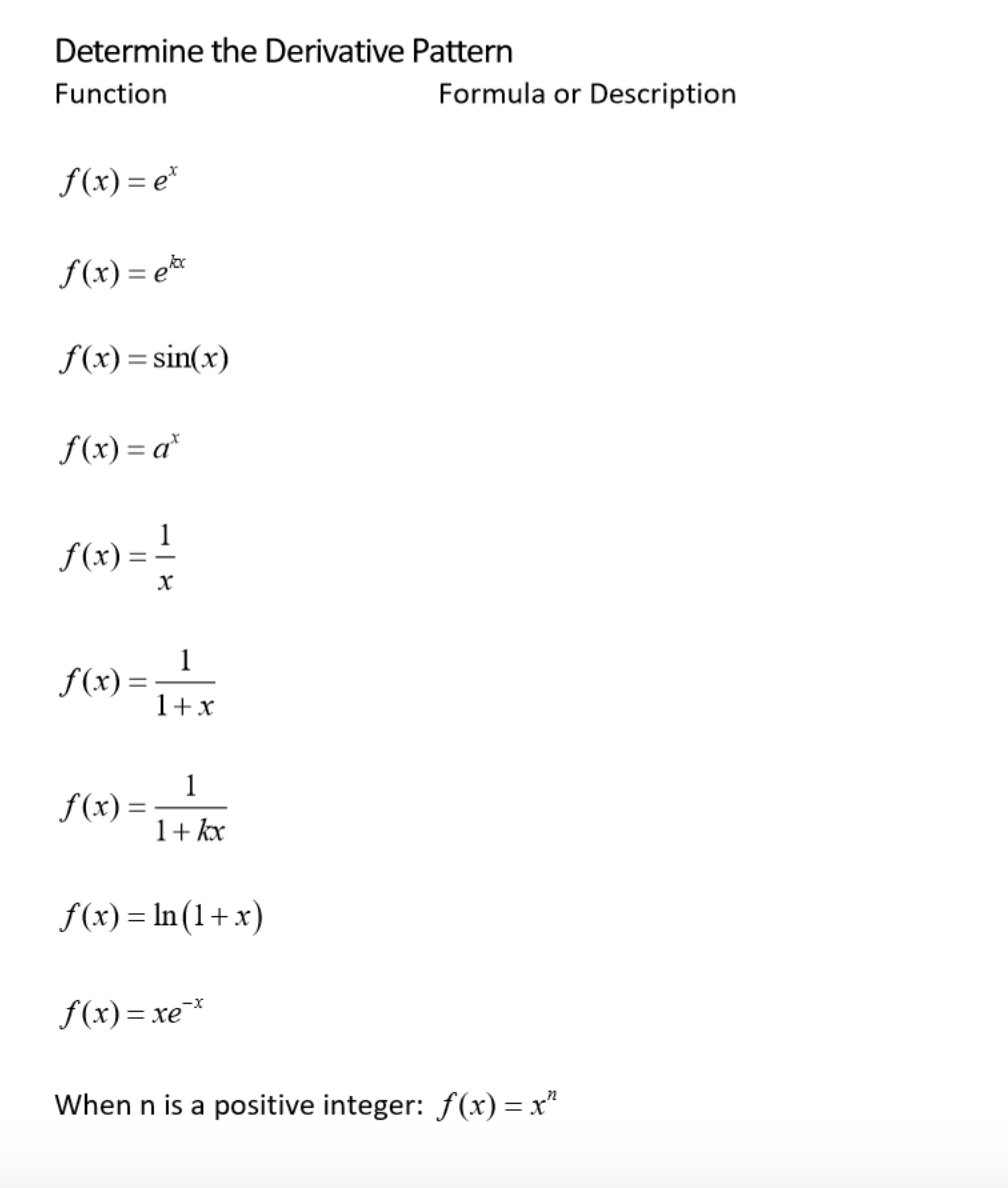 Determine the Derivative Pattern

Function

Formula or Description

$f(x) = e^x$

$f(x) = e^{kx}$

$f(x) = \sin(x)$

$f(x) = a^x$

$f(x) = \frac{1}{x}$

$f(x) = \frac{1}{1+x}$

$f(x) = \frac{1}{1+kx}$

$f(x) = \ln(1+x)$

$f(x) = xe^{-x}$

When n is a positive integer: $f(x) = x^n$